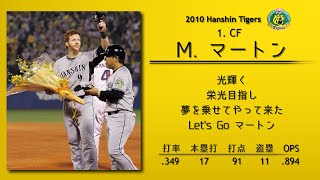 2010 Hanshin Tigers

Tigers

1. CF

M. マートン

光輝く
栄光目指し
夢を乗せてやって来た
Let's Go マートン

| 打率 | 本塁打 | 打点 | 盗塁 | OPS |
|---|---|---|---|---|
| .349 | 17 | 91 | 11 | .894 |

HANSHIN 9

4